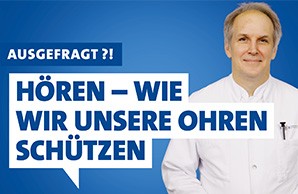 AUSGEFRAGT ?!

HÖREN – WIE WIR UNSERE OHREN SCHÜTZEN